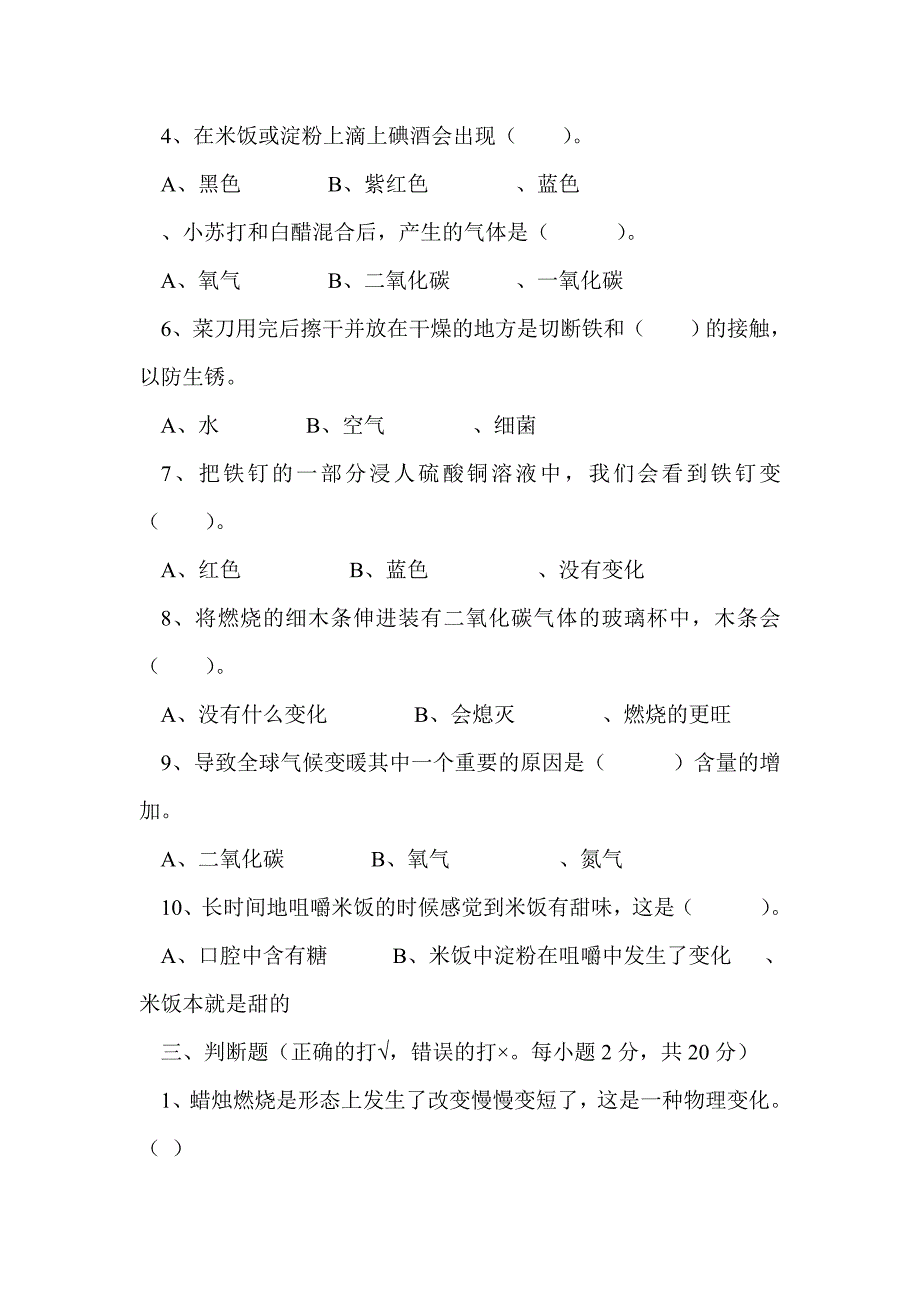 4、在米饭或淀粉上滴上碘酒会出现（　　）。

A、黑色　　　　B、紫红色　　　　、蓝色

、小苏打和白醋混合后，产生的气体是（　　　）。

A、氧气　　　　B、二氧化碳　　　、一氧化碳

6、菜刀用完后擦干并放在干燥的地方是切断铁和（　　）的接触，以防生锈。

A、水　　　　B、空气　　　　、细菌

7、把铁钉的一部分浸人硫酸铜溶液中，我们会看到铁钉变（　　）。

A、红色　　　　　B、蓝色　　　　　、没有变化

8、将燃烧的细木条伸进装有二氧化碳气体的玻璃杯中，木条会（　　）。

A、没有什么变化　　　　B、会熄灭　　　　、燃烧的更旺

9、导致全球气候变暖其中一个重要的原因是（　　　）含量的增加。

A、二氧化碳　　　　　B、氧气　　　　　、氮气

10、长时间地咀嚼米饭的时候感觉到米饭有甜味，这是（　　　）。

A、口腔中含有糖　　　B、米饭中淀粉在咀嚼中发生了变化　　、米饭本就是甜的

三、判断题（正确的打√，错误的打×。每小题 2 分，共 20 分）

1、蜡烛燃烧是形态上发生了改变慢慢变短了，这是一种物理变化。（ ）